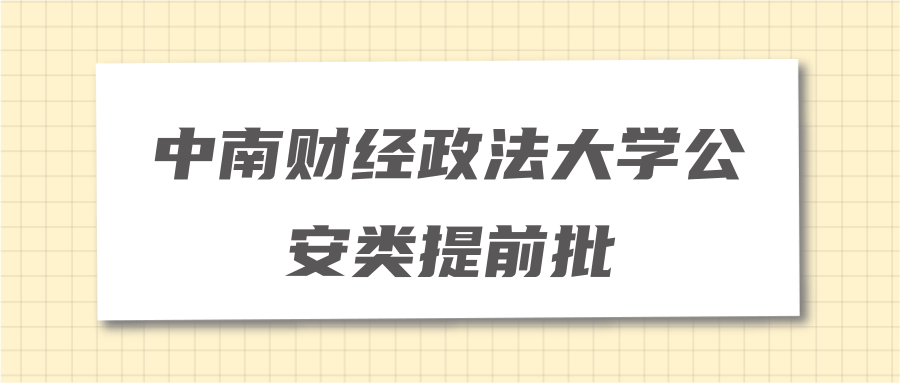 中南财经政法大学公安类提前批